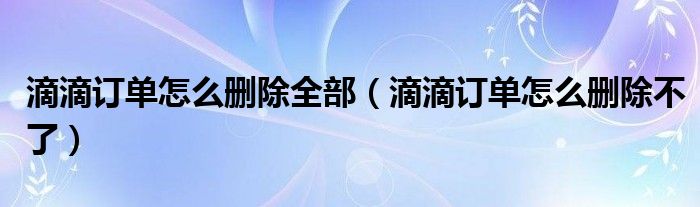 滴滴订单怎么删除全部（滴滴订单怎么删除不了）